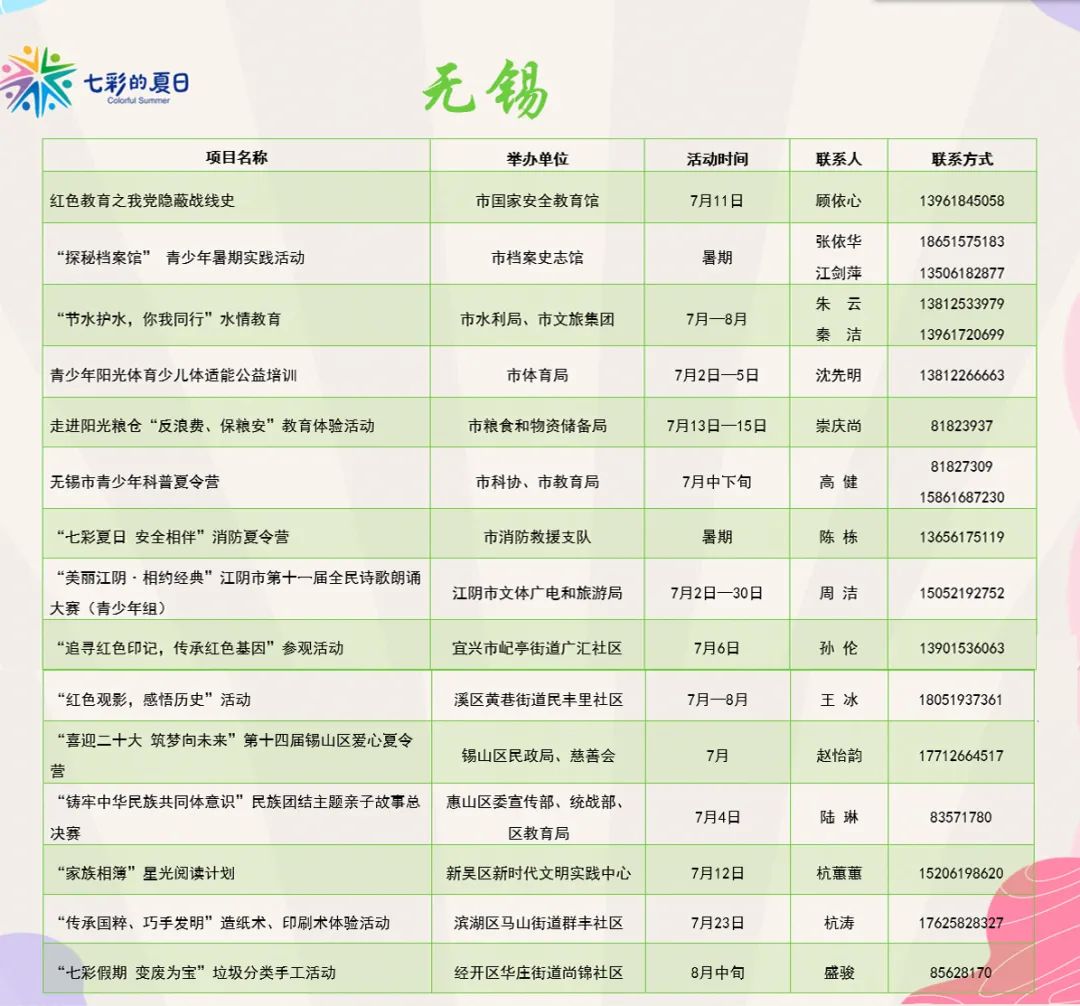 七彩的夏日
Colorful Summer

无锡

| 项目名称 | 举办单位 | 活动时间 | 联系人 | 联系方式 |
|---|---|---|---|---|
| 红色教育之我党隐蔽战线史 | 市国家安全教育馆 | 7月11日 | 顾依心 | 13961845058 |
| “探秘档案馆” 青少年暑期实践活动 | 市档案史志馆 | 暑期 | 张依华 江剑萍 | 18651575183 13506182877 |
| “节水护水，你我同行”水情教育 | 市水利局、市文旅集团 | 7月—8月 | 朱 云 秦 洁 | 13812533979 13961720699 |
| 青少年阳光体育少儿体适能公益培训 | 市体育局 | 7月2日—5日 | 沈先明 | 13812266663 |
| 走进阳光粮仓“反浪费、保粮安”教育体验活动 | 市粮食和物资储备局 | 7月13日—15日 | 崇庆尚 | 81823937 |
| 无锡市青少年科普夏令营 | 市科协、市教育局 | 7月中下旬 | 高 健 | 81827309 15861687230 |
| “七彩夏日 安全相伴”消防夏令营 | 市消防救援支队 | 暑期 | 陈 栋 | 13656175119 |
| “美丽江阴·相约经典”江阴市第十一届全民诗歌朗诵大赛（青少年组） | 江阴市文体广电和旅游局 | 7月2日—30日 | 周 洁 | 15052192752 |
| “追寻红色印记，传承红色基因”参观活动 | 宜兴市屺亭街道广汇社区 | 7月6日 | 孙 伦 | 13901536063 |
| “红色观影，感悟历史”活动 | 溪区黄巷街道民丰里社区 | 7月—8月 | 王 冰 | 18051937361 |
| “喜迎二十大 筑梦向未来”第十四届锡山区爱心夏令营 | 锡山区民政局、慈善会 | 7月 | 赵怡韵 | 17712664517 |
| “铸牢中华民族共同体意识”民族团结主题亲子故事总决赛 | 惠山区委宣传部、统战部、区教育局 | 7月4日 | 陆 琳 | 83571780 |
| “家族相簿”星光阅读计划 | 新吴区新时代文明实践中心 | 7月12日 | 杭蕙蕙 | 15206198620 |
| “传承国粹、巧手发明”造纸术、印刷术体验活动 | 滨湖区马山街道群丰社区 | 7月23日 | 杭涛 | 17625828327 |
| “七彩假期 变废为宝”垃圾分类手工活动 | 经开区华庄街道尚锦社区 | 8月中旬 | 盛骏 | 85628170 |